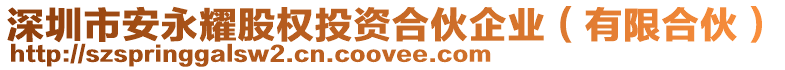 深圳市安永耀股权投资合伙企业（有限合伙）
http://szspringgalsw2.cn.coovee.com